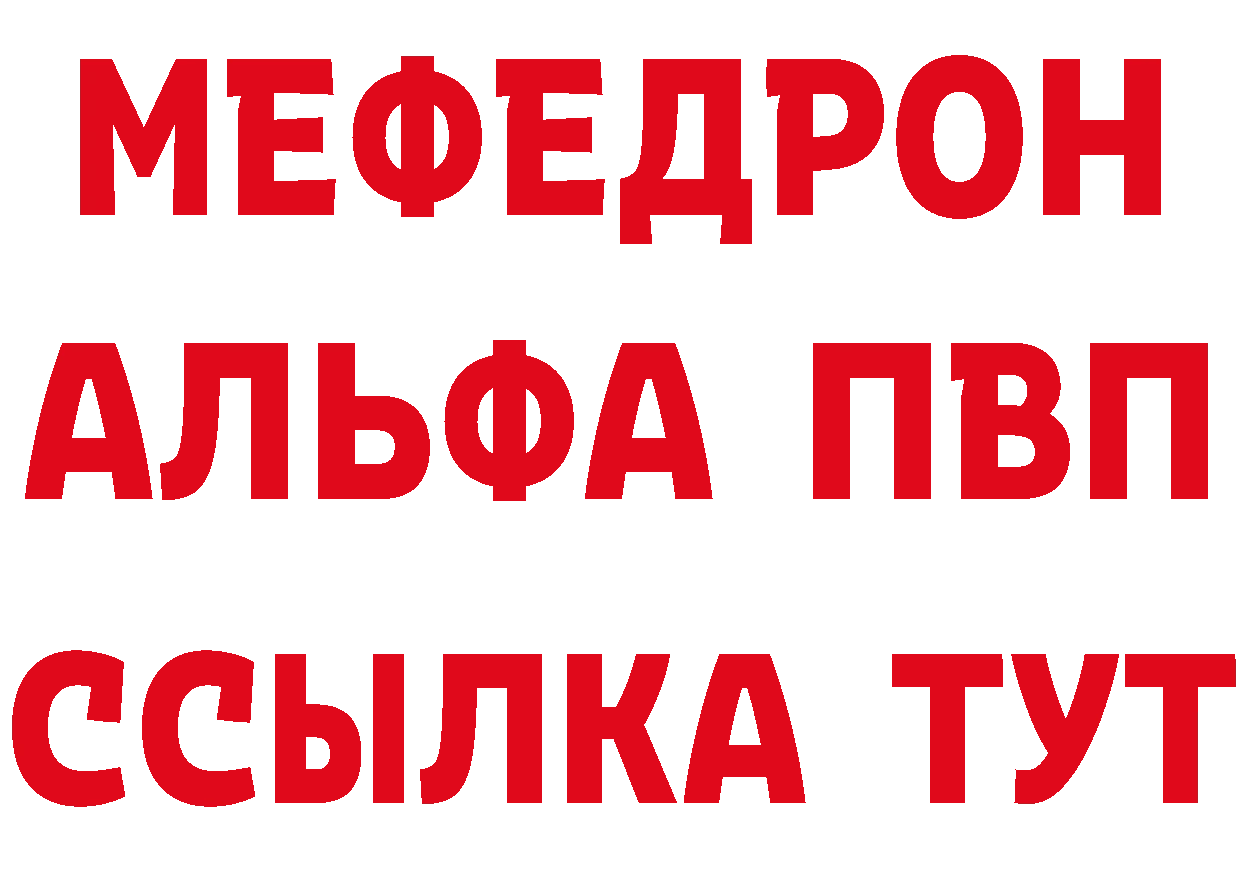 МЕФЕДРОН
АЛЬФА ПВП
ССЫЛКА ТУТ